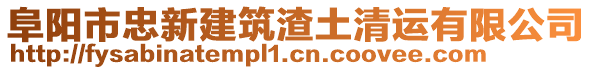 阜阳市忠新建筑渣土清运有限公司
http://fysabinatempl1.cn.coovee.com